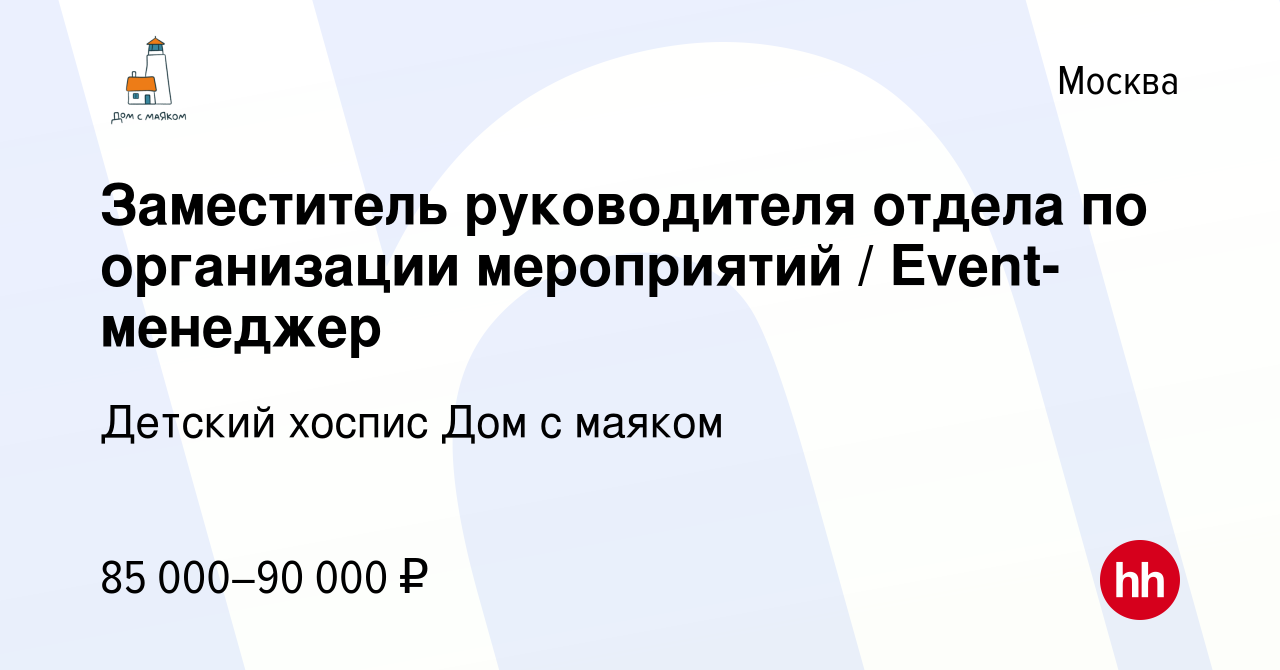 Дом с маяком

Москва

Заместитель руководителя отдела по организации мероприятий / Event-менеджер

Детский хоспис Дом с маяком

85 000–90 000 ₽

hh